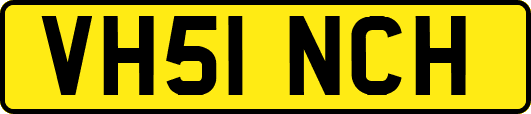 VH51 NCH